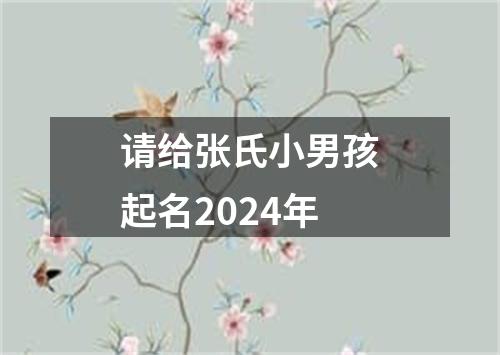 请给张氏小男孩起名2024年